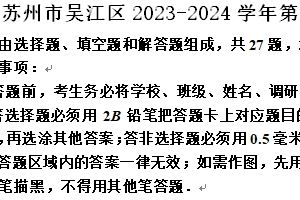 苏州市吴江区 2023-2024 学年第

由选择题、填空题和解答题组成，共 27 题，

事项：

答题前，考生务必将学校、班级、姓名、调研

答选择题必须用 2B 铅笔把答题卡上对应题目的

，再选涂其他答案；答非选择题必须用 0.5 毫米

答题区域内的答案一律无效；如需作图，先用

笔描黑，不得用其他笔答题.